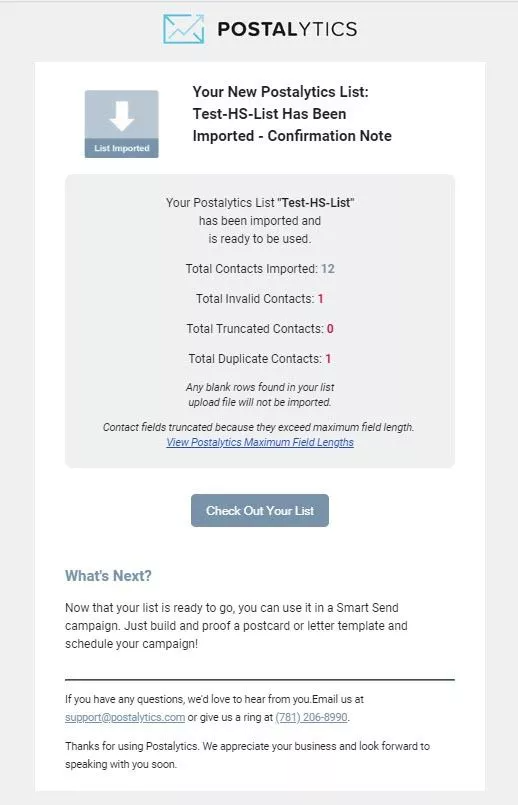 POSTALYTICS

List Imported

Your New Postalytics List: Test-HS-List Has Been Imported - Confirmation Note

Your Postalytics List "Test-HS-List" has been imported and is ready to be used.

Total Contacts Imported: 12

Total Invalid Contacts: 1

Total Truncated Contacts: 0

Total Duplicate Contacts: 1

Any blank rows found in your list upload file will not be imported.

Contact fields truncated because they exceed maximum field length.
View Postalytics Maximum Field Lengths

Check Out Your List

What's Next?

Now that your list is ready to go, you can use it in a Smart Send campaign. Just build and proof a postcard or letter template and schedule your campaign!

If you have any questions, we'd love to hear from you.Email us at support@postalytics.com or give us a ring at (781) 206-8990.

Thanks for using Postalytics. We appreciate your business and look forward to speaking with you soon.